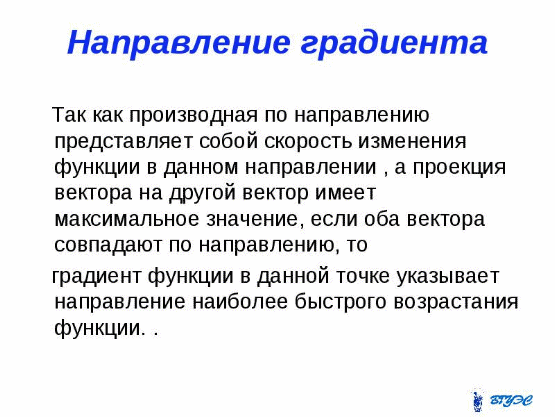 Направление градиента

Так как производная по направлению представляет собой скорость изменения функции в данном направлении , а проекция вектора на другой вектор имеет максимальное значение, если оба вектора совпадают по направлению, то

градиент функции в данной точке указывает направление наиболее быстрого возрастания функции. .

ВГУЭС